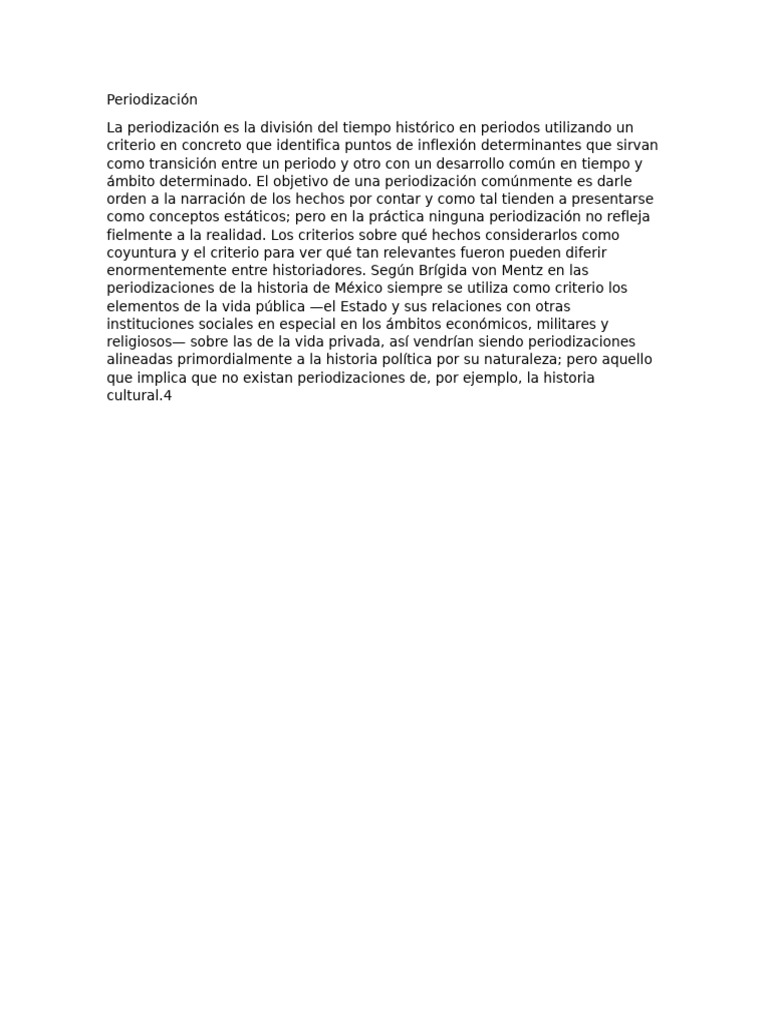 Periodización

La periodización es la división del tiempo histórico en periodos utilizando un criterio en concreto que identifica puntos de inflexión determinantes que sirvan como transición entre un periodo y otro con un desarrollo común en tiempo y ámbito determinado. El objetivo de una periodización comúnmente es darle orden a la narración de los hechos por contar y como tal tienden a presentarse como conceptos estáticos; pero en la práctica ninguna periodización no refleja fielmente a la realidad. Los criterios sobre qué hechos considerarlos como coyuntura y el criterio para ver qué tan relevantes fueron pueden diferir enormentemente entre historiadores. Según Brígida von Mentz en las periodizaciones de la historia de México siempre se utiliza como criterio los elementos de la vida pública —el Estado y sus relaciones con otras instituciones sociales en especial en los ámbitos económicos, militares y religiosos— sobre las de la vida privada, así vendrían siendo periodizaciones alineadas primordialmente a la historia política por su naturaleza; pero aquello que implica que no existan periodizaciones de, por ejemplo, la historia cultural.4